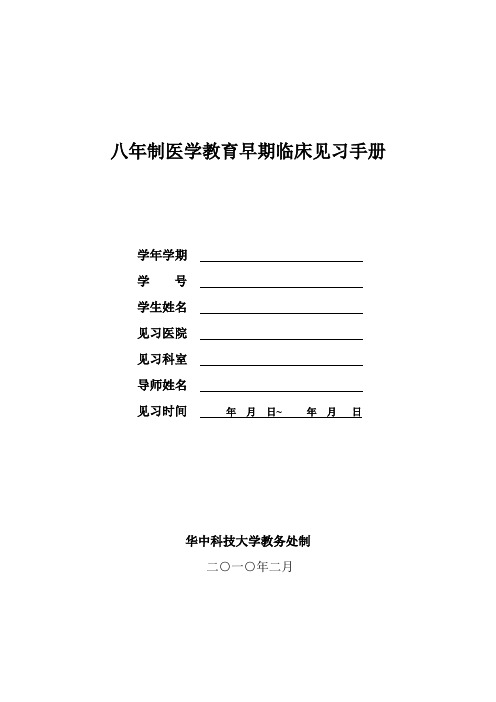 八年制医学教育早期临床见习手册

学年学期

学　　号

学生姓名

见习医院

见习科室

导师姓名

见习时间　　年　月　日~　　年　月　日

华中科技大学教务处制

二〇一〇年二月